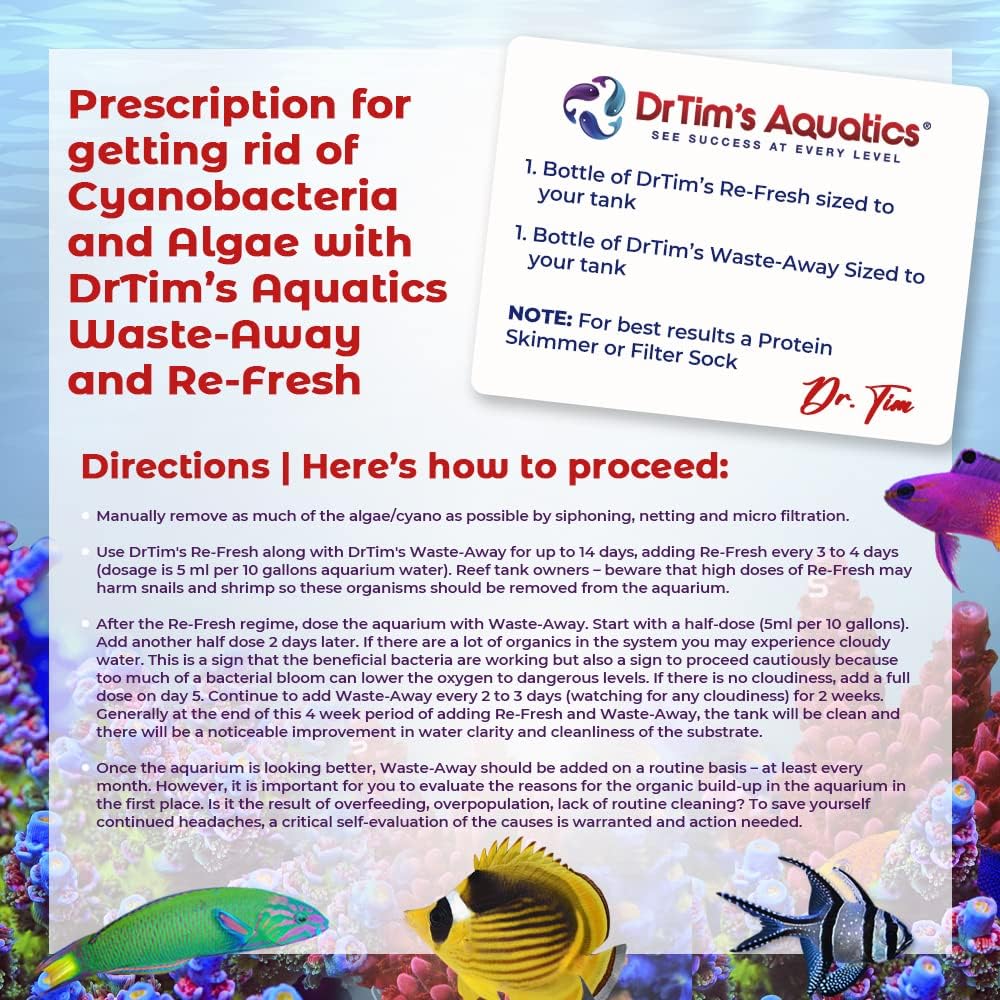 Prescription for getting rid of Cyanobacteria and Algae with DrTim's Aquatics Waste-Away and Re-Fresh

DrTim's Aquatics®
SEE SUCCESS AT EVERY LEVEL

1. Bottle of DrTim's Re-Fresh sized to your tank

1. Bottle of DrTim's Waste-Away Sized to your tank

NOTE: For best results a Protein Skimmer or Filter Sock

Dr. Tim

Directions | Here's how to proceed:

Manually remove as much of the algae/cyano as possible by siphoning, netting and micro filtration.

Use DrTim's Re-Fresh along with DrTim's Waste-Away for up to 14 days, adding Re-Fresh every 3 to 4 days (dosage is 5 ml per 10 gallons aquarium water). Reef tank owners – beware that high doses of Re-Fresh may harm snails and shrimp so these organisms should be removed from the aquarium.

After the Re-Fresh regime, dose the aquarium with Waste-Away. Start with a half-dose (5ml per 10 gallons). Add another half dose 2 days later. If there are a lot of organics in the system you may experience cloudy water. This is a sign that the beneficial bacteria are working but also a sign to proceed cautiously because too much of a bacterial bloom can lower the oxygen to dangerous levels. If there is no cloudiness, add a full dose on day 5. Continue to add Waste-Away every 2 to 3 days (watching for any cloudiness) for 2 weeks. Generally at the end of this 4 week period of adding Re-Fresh and Waste-Away, the tank will be clean and there will be a noticeable improvement in water clarity and cleanliness of the substrate.

Once the aquarium is looking better, Waste-Away should be added on a routine basis – at least every month. However, it is important for you to evaluate the reasons for the organic build-up in the aquarium in the first place. Is it the result of overfeeding, overpopulation, lack of routine cleaning? To save yourself continued headaches, a critical self-evaluation of the causes is warranted and action needed.